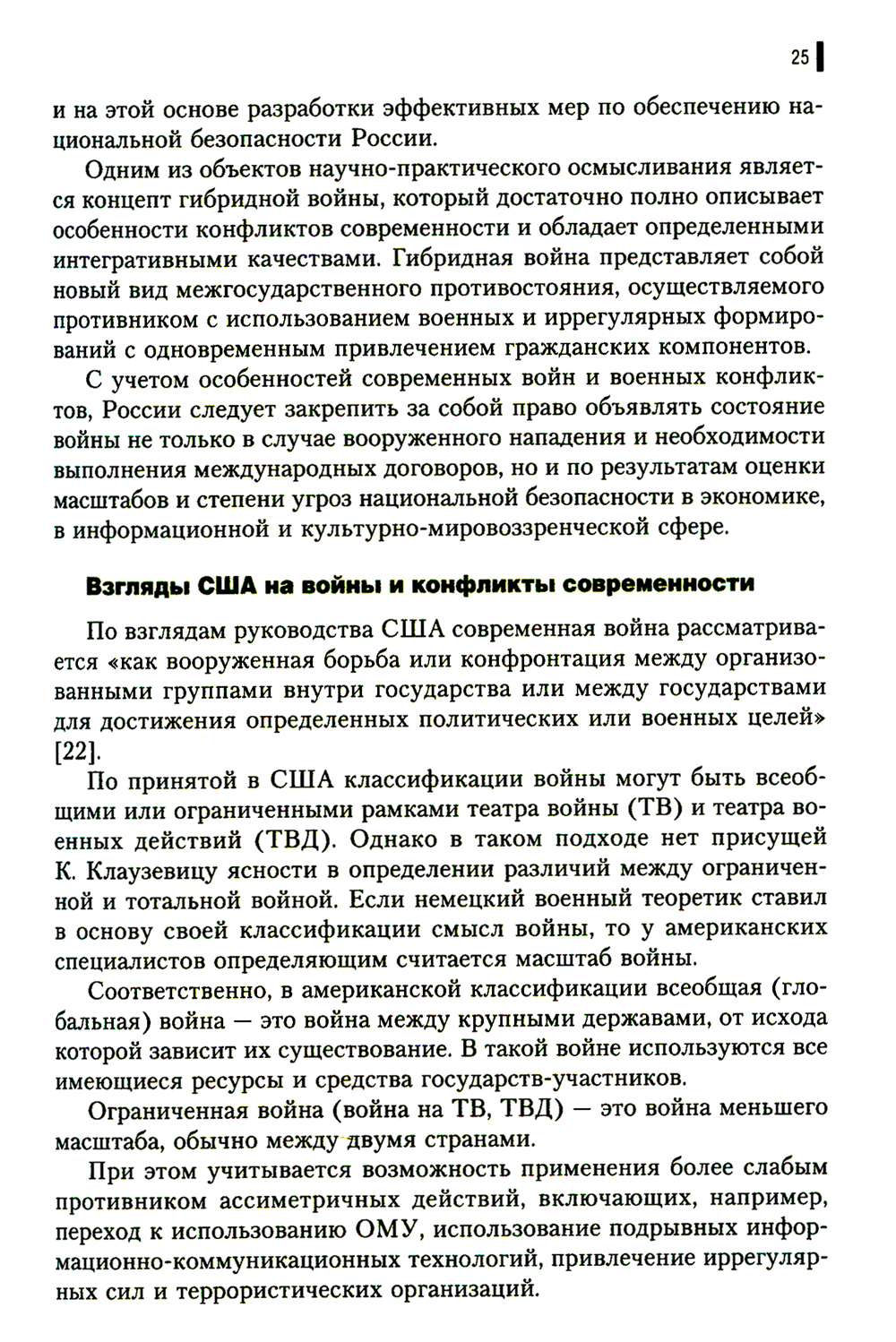 25

и на этой основе разработки эффективных мер по обеспечению национальной безопасности России.

Одним из объектов научно-практического осмысливания является концепт гибридной войны, который достаточно полно описывает особенности конфликтов современности и обладает определенными интегративными качествами. Гибридная война представляет собой новый вид межгосударственного противостояния, осуществляемого противником с использованием военных и иррегулярных формирований с одновременным привлечением гражданских компонентов.

С учетом особенностей современных войн и военных конфликтов, России следует закрепить за собой право объявлять состояние войны не только в случае вооруженного нападения и необходимости выполнения международных договоров, но и по результатам оценки масштабов и степени угроз национальной безопасности в экономике, в информационной и культурно-мировоззренческой сфере.

Взгляды США на войны и конфликты современности

По взглядам руководства США современная война рассматривается «как вооруженная борьба или конфронтация между организованными группами внутри государства или между государствами для достижения определенных политических или военных целей» [22].

По принятой в США классификации войны могут быть всеобщими или ограниченными рамками театра войны (ТВ) и театра военных действий (ТВД). Однако в таком подходе нет присущей К. Клаузевицу ясности в определении различий между ограниченной и тотальной войной. Если немецкий военный теоретик ставил в основу своей классификации смысл войны, то у американских специалистов определяющим считается масштаб войны.

Соответственно, в американской классификации всеобщая (глобальная) война — это война между крупными державами, от исхода которой зависит их существование. В такой войне используются все имеющиеся ресурсы и средства государств-участников.

Ограниченная война (война на ТВ, ТВД) — это война меньшего масштаба, обычно между двумя странами.

При этом учитывается возможность применения более слабым противником ассиметричных действий, включающих, например, переход к использованию ОМУ, использование подрывных информационно-коммуникационных технологий, привлечение иррегулярных сил и террористических организаций.